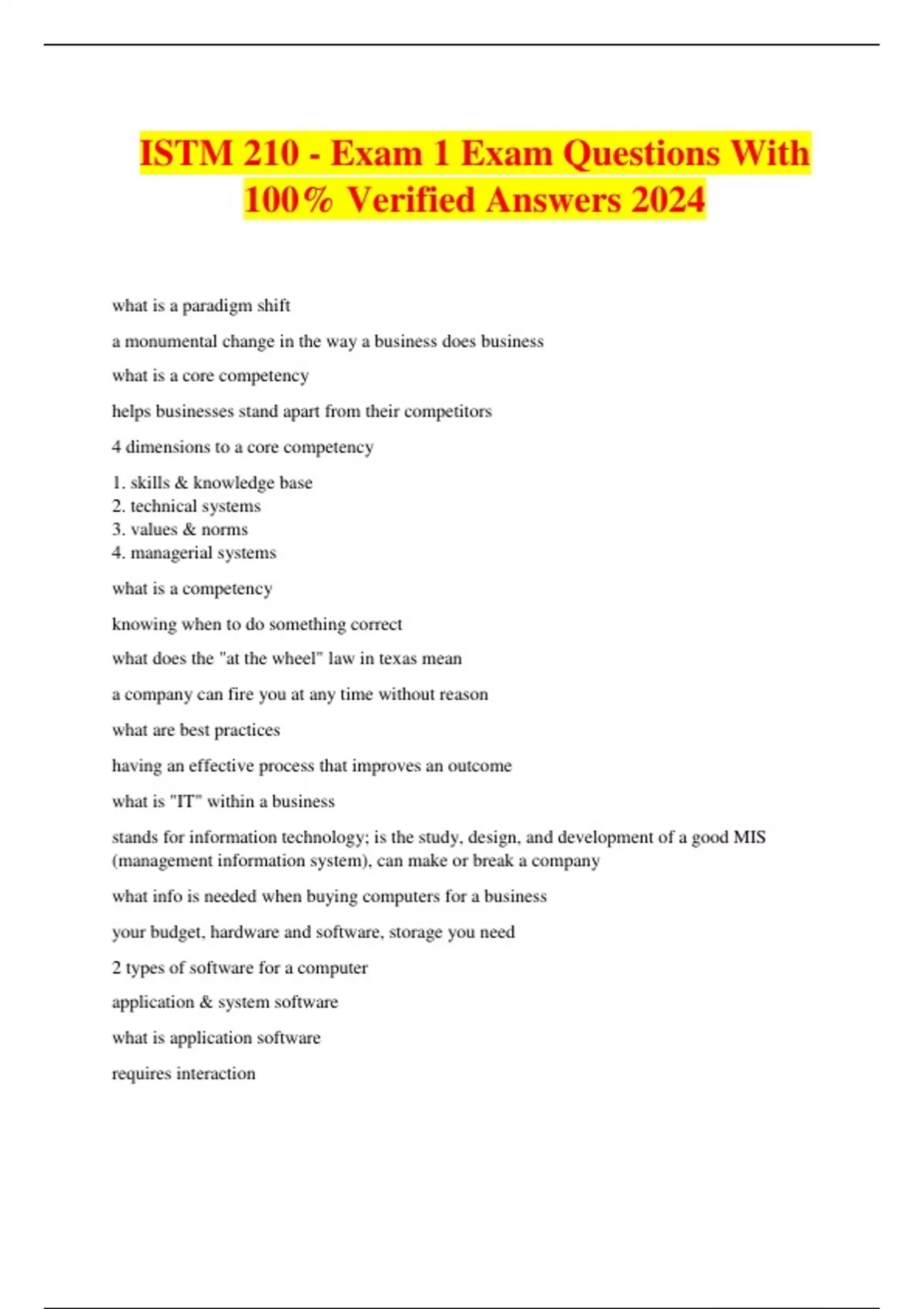 ISTM 210 - Exam 1 Exam Questions With 100% Verified Answers 2024

what is a paradigm shift

a monumental change in the way a business does business

what is a core competency

helps businesses stand apart from their competitors

4 dimensions to a core competency

1. skills & knowledge base
2. technical systems
3. values & norms
4. managerial systems

what is a competency

knowing when to do something correct

what does the "at the wheel" law in texas mean

a company can fire you at any time without reason

what are best practices

having an effective process that improves an outcome

what is "IT" within a business

stands for information technology; is the study, design, and development of a good MIS (management information system), can make or break a company

what info is needed when buying computers for a business

your budget, hardware and software, storage you need

2 types of software for a computer

application & system software

what is application software

requires interaction